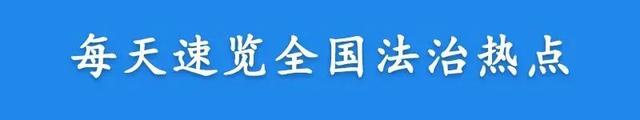 每天速览全国法治热点